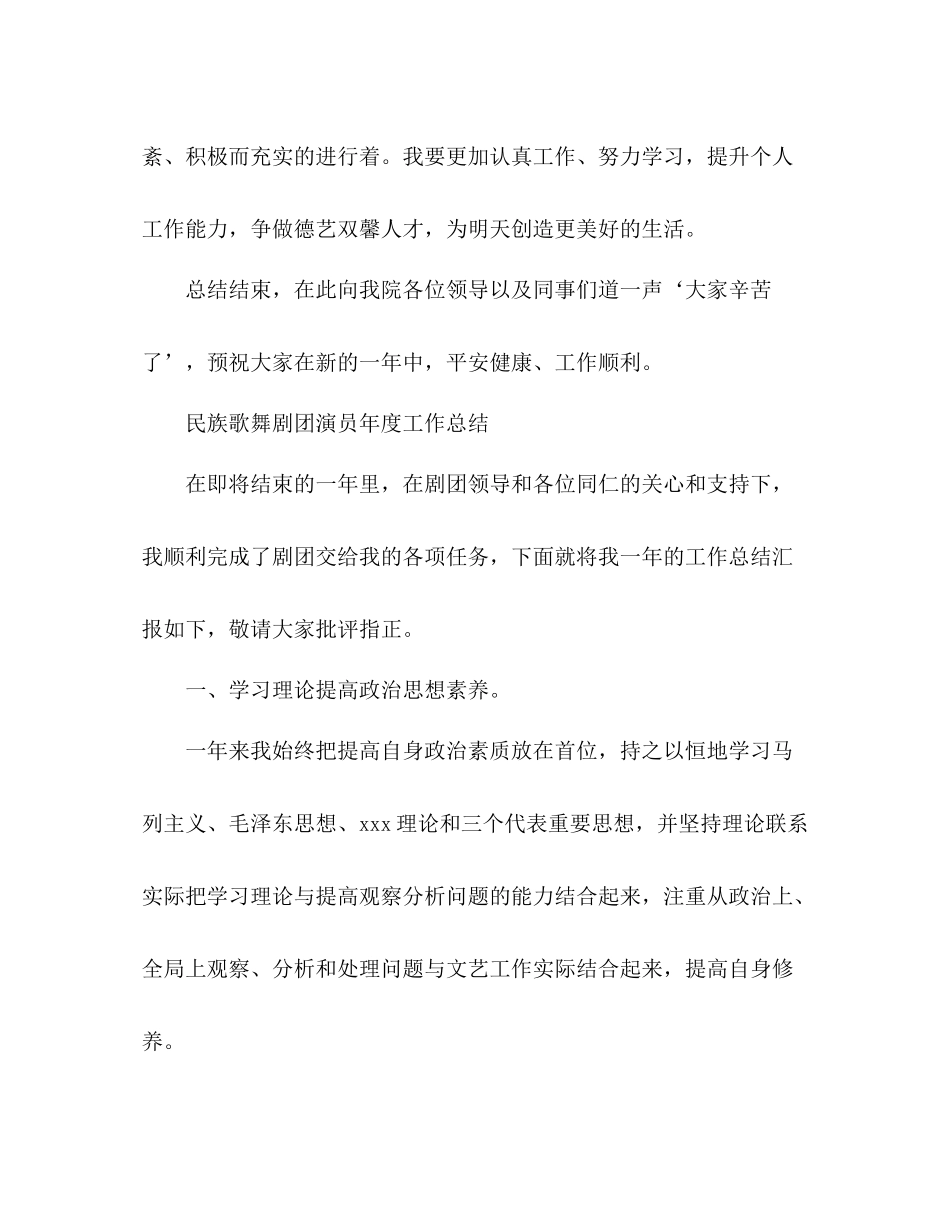 紊、积极而充实的进行着。我要更加认真工作、努力学习，提升个人工作能力，争做德艺双馨人才，为明天创造更美好的生活。

总结结束，在此向我院各位领导以及同事们道一声‘大家辛苦了’，预祝大家在新的一年中，平安健康、工作顺利。

民族歌舞剧团演员年度工作总结

在即将结束的一年里，在剧团领导和各位同仁的关心和支持下，我顺利完成了剧团交给我的各项任务，下面就将我一年的工作总结汇报如下，敬请大家批评指正。

一、学习理论提高政治思想素养。

一年来我始终把提高自身政治素质放在首位，持之以恒地学习马列主义、毛泽东思想、xxx 理论和三个代表重要思想，并坚持理论联系实际把学习理论与提高观察分析问题的能力结合起来，注重从政治上、全局上观察、分析和处理问题与文艺工作实际结合起来，提高自身修养。